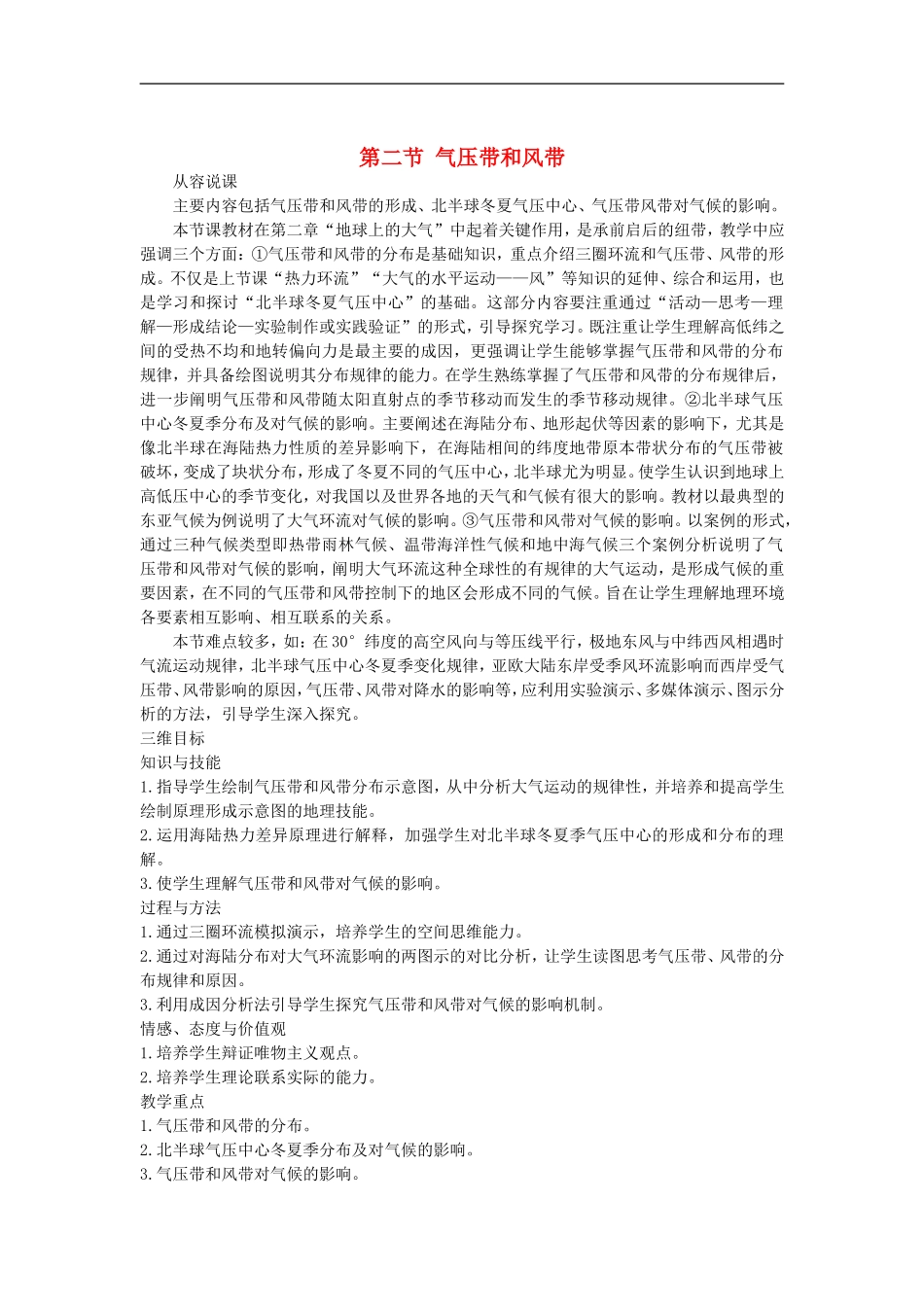 第二节 气压带和风带

从容说课

主要内容包括气压带和风带的形成、北半球冬夏气压中心、气压带风带对气候的影响。

本节课教材在第二章“地球上的大气”中起着关键作用，是承前启后的纽带，教学中应强调三个方面：①气压带和风带的分布是基础知识，重点介绍三圈环流和气压带、风带的形成。不仅是上节课“热力环流”“大气的水平运动——风”等知识的延伸、综合和运用，也是学习和探讨“北半球冬夏气压中心”的基础。这部分内容要注重通过“活动—思考—理解—形成结论—实验制作或实践验证”的形式，引导探究学习。既注重让学生理解高低纬之间的受热不均和地转偏向力是最主要的成因，更强调让学生能够掌握气压带和风带的分布规律，并具备绘图说明其分布规律的能力。在学生熟练掌握了气压带和风带的分布规律后，进一步阐明气压带和风带随太阳直射点的季节移动而发生的季节移动规律。②北半球气压中心冬夏季分布及对气候的影响。主要阐述在海陆分布、地形起伏等因素的影响下，尤其是像北半球在海陆热力性质的差异影响下，在海陆相间的纬度地带原本带状分布的气压带被破坏，变成了块状分布，形成了冬夏不同的气压中心，北半球尤为明显。使学生认识到地球上高低压中心的季节变化，对我国以及世界各地的天气和气候有很大的影响。教材以最典型的东亚气候为例说明了大气环流对气候的影响。③气压带和风带对气候的影响。以案例的形式，通过三种气候类型即热带雨林气候、温带海洋性气候和地中海气候三个案例分析说明了气压带和风带对气候的影响，阐明大气环流这种全球性的有规律的大气运动，是形成气候的重要因素，在不同的气压带和风带控制下的地区会形成不同的气候。旨在让学生理解地理环境各要素相互影响、相互联系的关系。

本节难点较多，如：在30°纬度的高空风向与等压线平行，极地东风与中纬西风相遇时气流运动规律，北半球气压中心冬夏季变化规律，亚欧大陆东岸受季风环流影响而西岸受气压带、风带影响的原因，气压带、风带对降水的影响等，应利用实验演示、多媒体演示、图示分析的方法，引导学生深入探究。

三维目标

知识与技能

1.指导学生绘制气压带和风带分布示意图，从中分析大气运动的规律性，并培养和提高学生绘制原理形成示意图的地理技能。

2.运用海陆热力差异原理进行解释，加强学生对北半球冬夏季气压中心的形成和分布的理解。

3.使学生理解气压带和风带对气候的影响。

过程与方法

1.通过三圈环流模拟演示，培养学生的空间思维能力。

2.通过对海陆分布对大气环流影响的两图示的对比分析，让学生读图思考气压带、风带的分布规律和原因。

3.利用成因分析法引导学生探究气压带和风带对气候的影响机制。

情感、态度与价值观

1.培养学生辩证唯物主义观点。

2.培养学生理论联系实际的能力。

教学重点

1.气压带和风带的分布。

2.北半球气压中心冬夏季分布及对气候的影响。

3.气压带和风带对气候的影响。